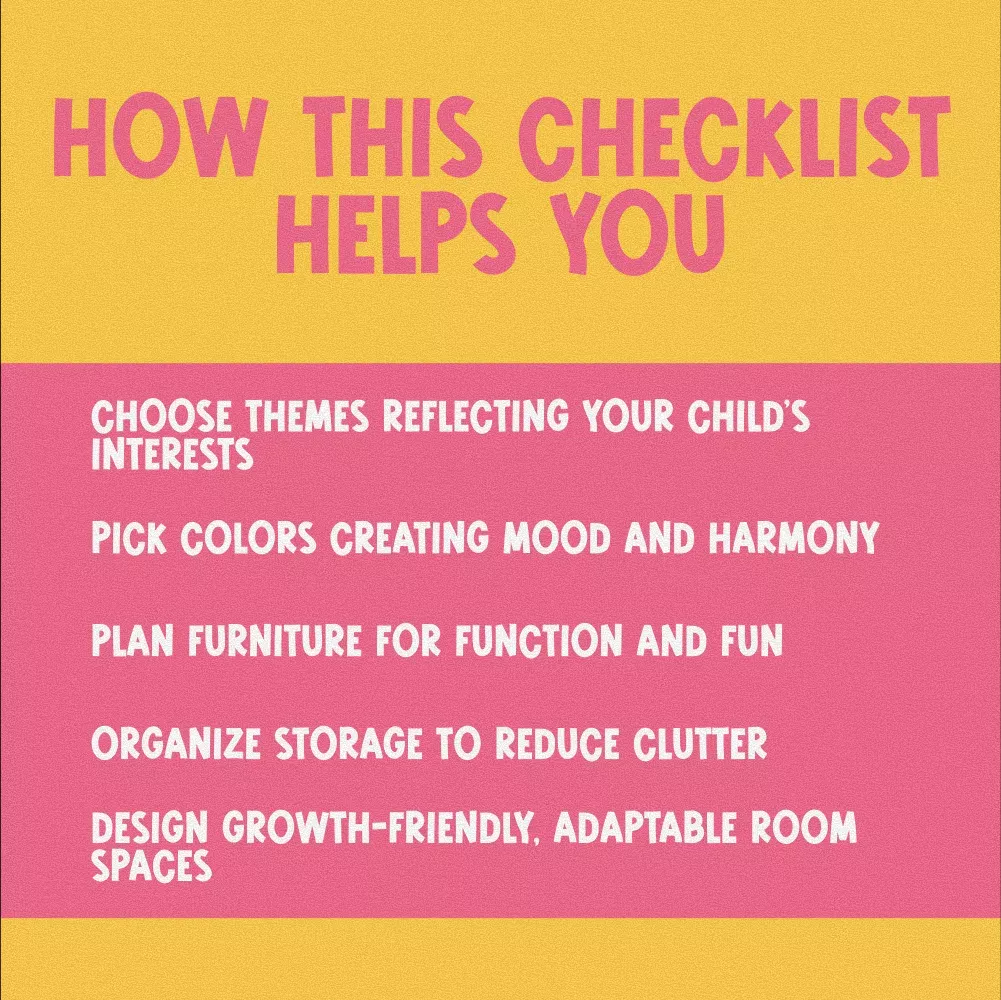 HOW THIS CHECKLIST HELPS YOU

CHOOSE THEMES REFLECTING YOUR CHILD'S INTERESTS

PICK COLORS CREATING MOOD AND HARMONY

PLAN FURNITURE FOR FUNCTION AND FUN

ORGANIZE STORAGE TO REDUCE CLUTTER

DESIGN GROWTH-FRIENDLY, ADAPTABLE ROOM SPACES